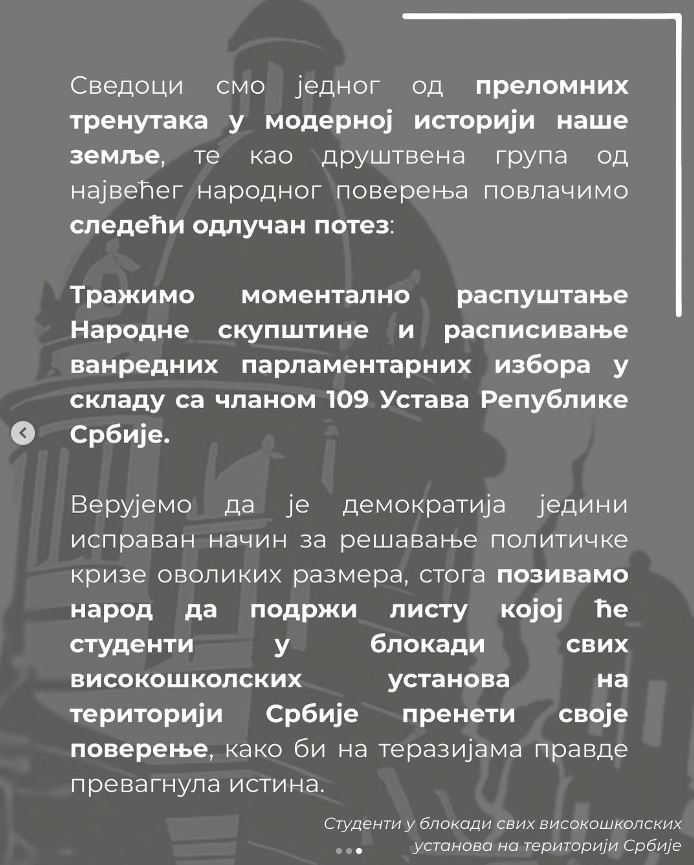 Сведоци смо једног од преломних тренутака у модерној историји наше земље, те као друштвена група од највећег народног поверења повлачимо следећи одлучан потез:

Тражимо моментално распуштање Народне скупштине и расписивање ванредних парламентарних избора у складу са чланом 109 Устава Републике Србије.

Верујемо да је демократија једини исправан начин за решавање политичке кризе оволиких размера, стога позивамо народ да подржи листу којој ће студенти у блокади свих високошколских установа на територији Србије пренети своје поверење, како би на теразијама правде превагнула истина.

Студенти у блокади свих високошколских установа на територији Србије